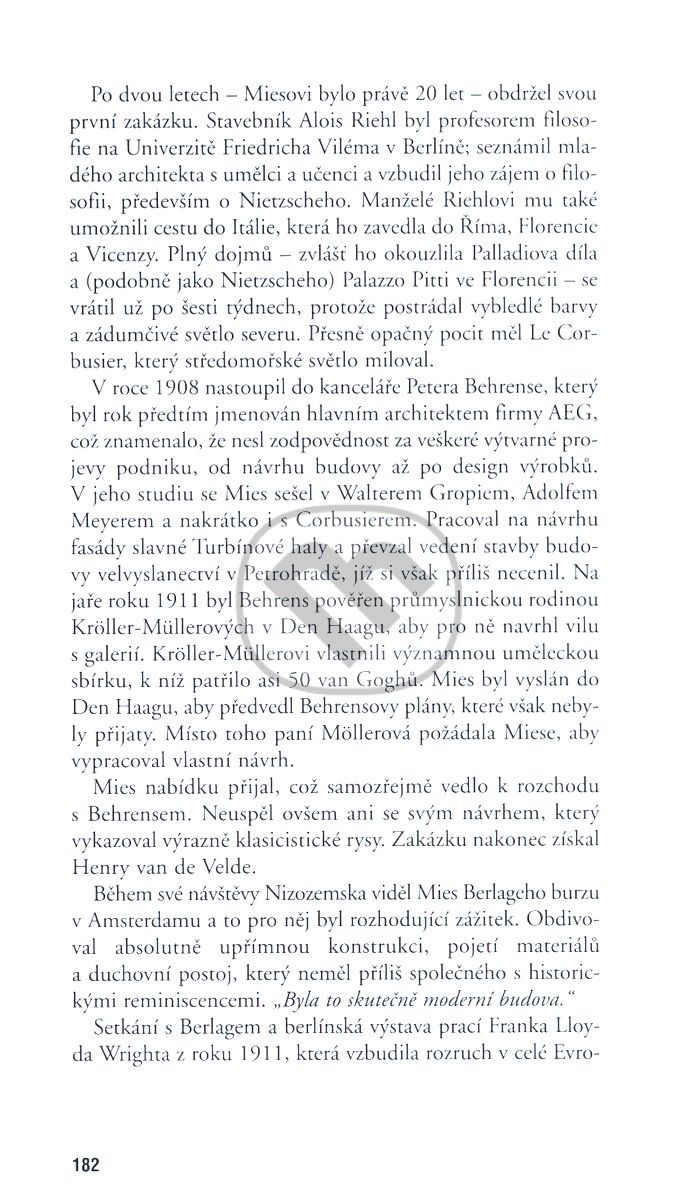 Po dvou letech – Miesovi bylo právě 20 let – obdržel svou první zakázku. Stavebník Alois Riehl byl profesorem filosofie na Univerzitě Friedricha Viléma v Berlíně; seznámil mladého architekta s umělci a učenci a vzbudil jeho zájem o filosofii, především o Nietzscheho. Manželé Riehlovi mu také umožnili cestu do Itálie, která ho zavedla do Říma, Florencie a Vicenzy. Plný dojmů – zvlášť ho okouzlila Palladiova díla a (podobně jako Nietzscheho) Palazzo Pitti ve Florencii – se vrátil už po šesti týdnech, protože postrádal vybledlé barvy a zádumčivé světlo severu. Přesně opačný pocit měl Le Corbusier, který středomořské světlo miloval.

V roce 1908 nastoupil do kanceláře Petera Behrense, který byl rok předtím jmenován hlavním architektem firmy AEG, což znamenalo, že nesl zodpovědnost za veškeré výtvarné projevy podniku, od návrhu budovy až po design výrobků. V jeho studiu se Mies sešel v Walterem Gropiem, Adolfem Meyerem a nakrátko i s Corbusierem. Pracoval na návrhu fasády slavné Turbínové haly a převzal vedení stavby budovy velvyslanectví v Petrohradě, jíž si však příliš necenil. Na jaře roku 1911 byl Behrens pověřen průmyslnickou rodinou Kröller-Müllerových v Den Haagu, aby pro ně navrhl vilu s galerií. Kröller-Müllerovi vlastnili významnou uměleckou sbírku, k níž patřilo asi 50 van Goghů. Mies byl vyslán do Den Haagu, aby předvedl Behrensovy plány, které však nebyly přijaty. Místo toho paní Möllerová požádala Miese, aby vypracoval vlastní návrh.

Mies nabídku přijal, což samozřejmě vedlo k rozchodu s Behrensem. Neuspěl ovšem ani se svým návrhem, který vykazoval výrazně klasicistické rysy. Zakázku nakonec získal Henry van de Velde.

Během své návštěvy Nizozemska viděl Mies Berlageho burzu v Amsterdamu a to pro něj byl rozhodující zážitek. Obdivoval absolutně upřímnou konstrukci, pojetí materiálů a duchovní postoj, který neměl příliš společného s historickými reminiscencemi. „Byla to skutečně moderní budova."

Setkání s Berlagem a berlínská výstava prací Franka Lloyda Wrighta z roku 1911, která vzbudila rozruch v celé Evro-

182